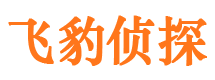 飞豹侦探